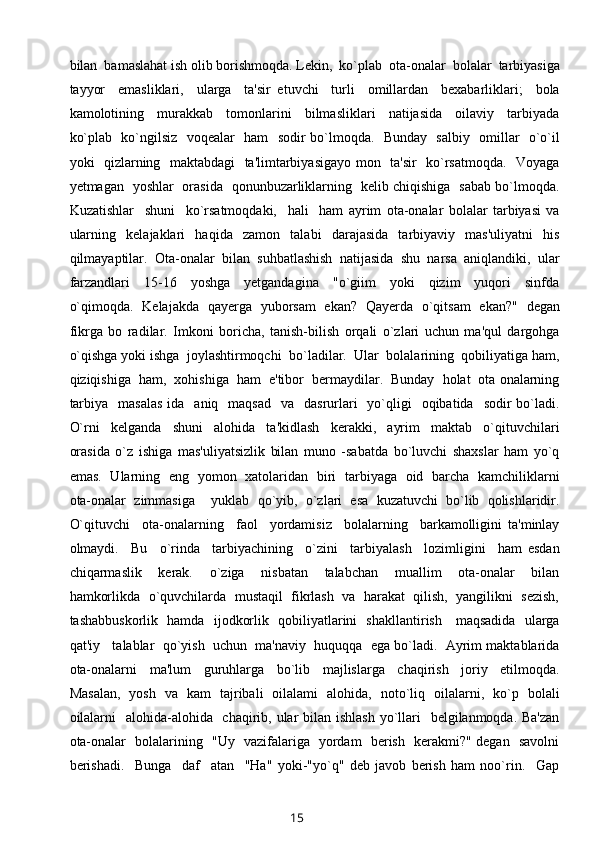 bilan  bamaslahat ish olib borishmoqda. Lekin,  ko`plab  ota-onalar  bolalar  tarbiyasiga tayyor   emasliklari,   ularga   ta'sir  etuvchi   turli   omillardan   bexabarliklari;   bola kamolotining   murakkab   tomonlarini   bilmasliklari   natijasida   oilaviy   tarbiyada ko`plab   ko`ngilsiz   voqealar   ham   sodir bo`lmoqda.   Bunday   salbiy   omillar   o`o`il yoki   qizlarning   maktabdagi   ta'limtarbiyasigayo mon   ta'sir   ko`rsatmoqda.   Voyaga yetmagan   yoshlar   orasida   qonunbuzarliklarning   kelib chiqishiga   sabab bo`lmoqda. Kuzatishlar   shuni   ko`rsatmoqdaki,   hali   ham  ayrim  ota-onalar  bolalar  tarbiyasi  va ularning   kelajaklari   haqida   zamon   talabi   darajasida   tarbiyaviy   mas'uliyatni   his qilmayaptilar.   Ota-onalar   bilan   suhbatlashish   natijasida   shu   narsa   aniqlandiki,   ular farzandlari   15-16   yoshga   yetgandagina   "o`giim   yoki   qizim   yuqori   sinfda o`qimoqda.   Kelajakda   qayerga   yuborsam   ekan?   Qayerda   o`qitsam   ekan?"   degan fikrga  bo  radilar.  Imkoni  boricha,  tanish-bilish  orqali  o`zlari  uchun  ma'qul  dargohga o`qishga yoki ishga   joylashtirmoqchi   bo`ladilar.   Ular   bolalarining   qobiliyatiga ham, qiziqishiga   ham,   xohishiga   ham   e'tibor   bermaydilar.   Bunday   holat   ota onalarning tarbiya   masalas ida   aniq   maqsad   va   dasrurlari   yo`qligi   oqibatida   sodir bo`ladi. O`rni   kelganda   shuni   alohida   ta'kidlash   kerakki,   ayrim   maktab   o`qituvchilari orasida  o`z  ishiga  mas'uliyatsizlik  bilan  muno  -sabatda  bo`luvchi  shaxslar  ham  yo`q emas.   Ularning   eng   yomon   xatolaridan   biri   tarbiyaga   oid   barcha   kamchiliklarni ota-onalar   zimmasiga     yuklab   qo`yib,   o`zlari   esa   kuzatuvchi   bo`lib   qolishlaridir. O`qituvchi   ota-onalarning   faol   yordamisiz   bolalarning   barkamolligini  ta'minlay olmaydi.   Bu   o`rinda   tarbiyachining   o`zini   tarbiyalash   lozimligini   ham  esdan chiqarmaslik   kerak.   o`ziga   nisbatan   talabchan   muallim   ota-onalar   bilan hamkorlikda   o`quvchilarda   mustaqil   fikrlash   va   harakat   qilish,   yangilikni   sezish, tashabbuskorlik   hamda   ijodkorlik   qobiliyatlarini   shakllantirish     maqsadida   ularga qat'iy   talablar   qo`yish   uchun   ma'naviy   huquqqa   ega bo`ladi.   Ayrim maktablarida ota-onalarni   ma'lum   guruhlarga   bo`lib   majlislarga   chaqirish   joriy   etilmoqda. Masalan,   yosh   va   kam   tajribali   oilalami   alohida,   noto`liq   oilalarni,   ko`p   bolali oilalarni   alohida-alohida   chaqirib,  ular  bilan  ishlash  yo`llari   belgilanmoqda.  Ba'zan ota-onalar   bolalarining   "Uy   vazifalariga   yordam   berish   kerakmi?" degan   savolni berishadi.   Bunga   daf   atan   "Ha"  yoki-"yo`q"  deb javob  berish  ham  noo`rin.   Gap

15